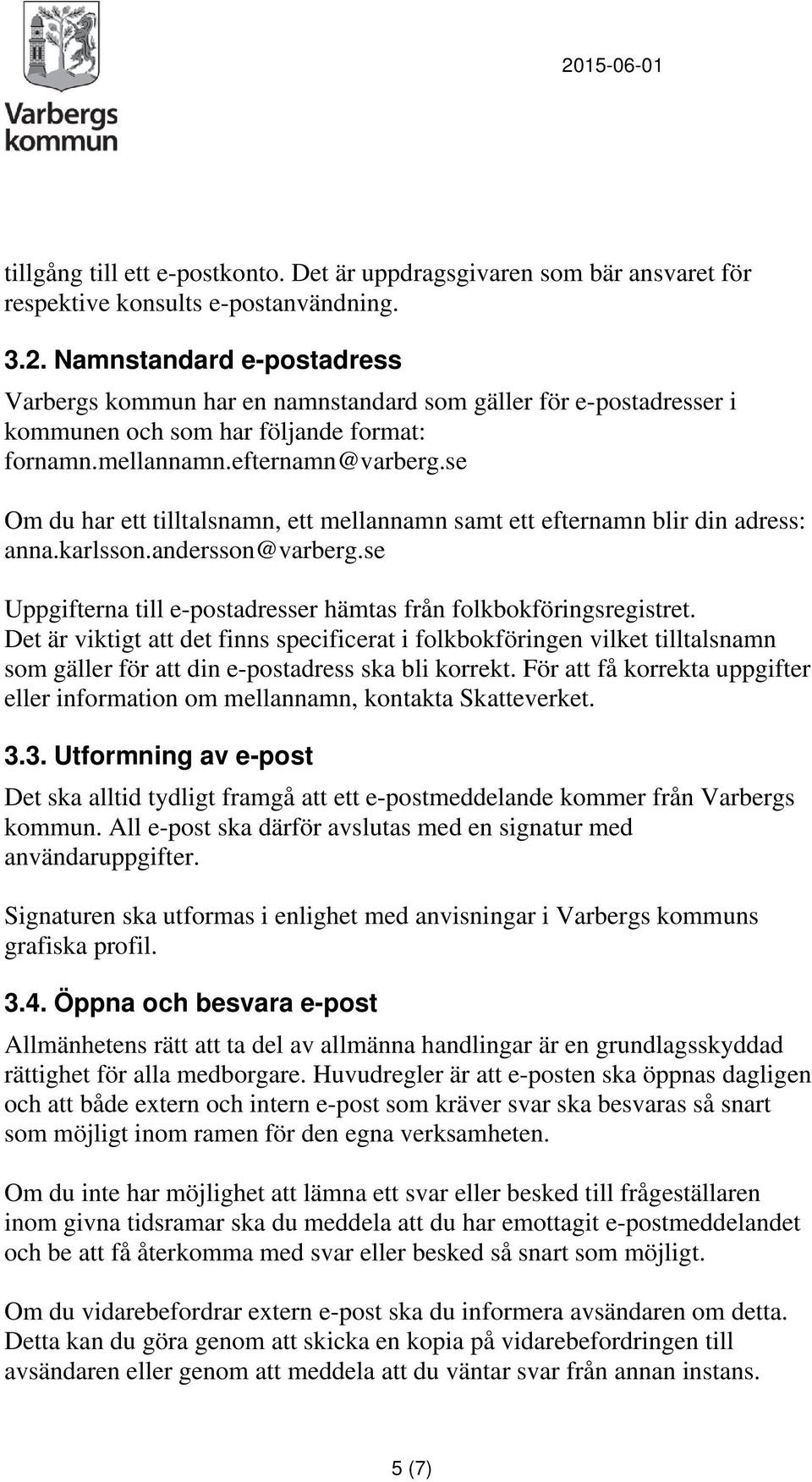 Varbergs kommun

2015-06-01

tillgång till ett e-postkonto. Det är uppdragsgivaren som bär ansvaret för respektive konsults e-postanvändning.

3.2. Namnstandard e-postadress

Varbergs kommun har en namnstandard som gäller för e-postadresser i kommunen och som har följande format: fornamn.mellannamn.efternamn@varberg.se

Om du har ett tilltalsnamn, ett mellannamn samt ett efternamn blir din adress: anna.karlsson.andersson@varberg.se

Uppgifterna till e-postadresser hämtas från folkbokföringsregistret. Det är viktigt att det finns specificerat i folkbokföringen vilket tilltalsnamn som gäller för att din e-postadress ska bli korrekt. För att få korrekta uppgifter eller information om mellannamn, kontakta Skatteverket.

3.3. Utformning av e-post

Det ska alltid tydligt framgå att ett e-postmeddelande kommer från Varbergs kommun. All e-post ska därför avslutas med en signatur med användaruppgifter.

Signaturen ska utformas i enlighet med anvisningar i Varbergs kommuns grafiska profil.

3.4. Öppna och besvara e-post

Allmänhetens rätt att ta del av allmänna handlingar är en grundlagsskyddad rättighet för alla medborgare. Huvudregler är att e-posten ska öppnas dagligen och att både extern och intern e-post som kräver svar ska besvaras så snart som möjligt inom ramen för den egna verksamheten.

Om du inte har möjlighet att lämna ett svar eller besked till frågeställaren inom givna tidsramar ska du meddela att du har emottagit e-postmeddelandet och be att få återkomma med svar eller besked så snart som möjligt.

Om du vidarebefordrar extern e-post ska du informera avsändaren om detta. Detta kan du göra genom att skicka en kopia på vidarebefordringen till avsändaren eller genom att meddela att du väntar svar från annan instans.

5 (7)